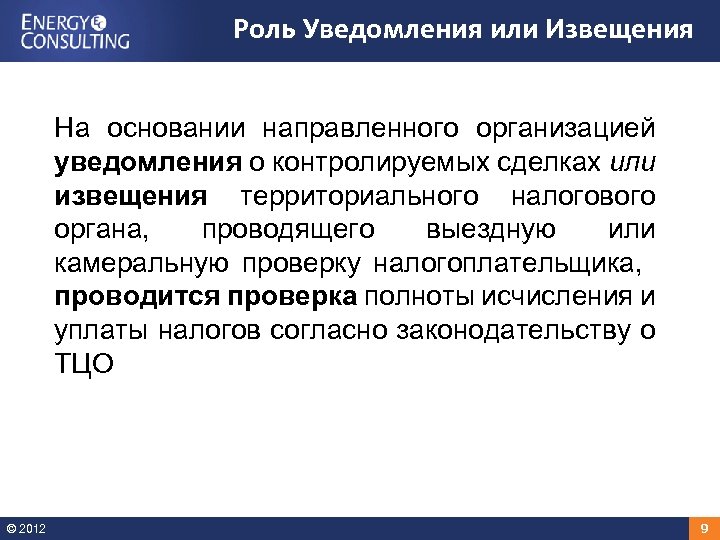 ENERGY CONSULTING

Роль Уведомления или Извещения

На основании направленного организацией уведомления о контролируемых сделках или извещения территориального налогового органа, проводящего выездную или камеральную проверку налогоплательщика, проводится проверка полноты исчисления и уплаты налогов согласно законодательству о ТЦО

© 2012

9